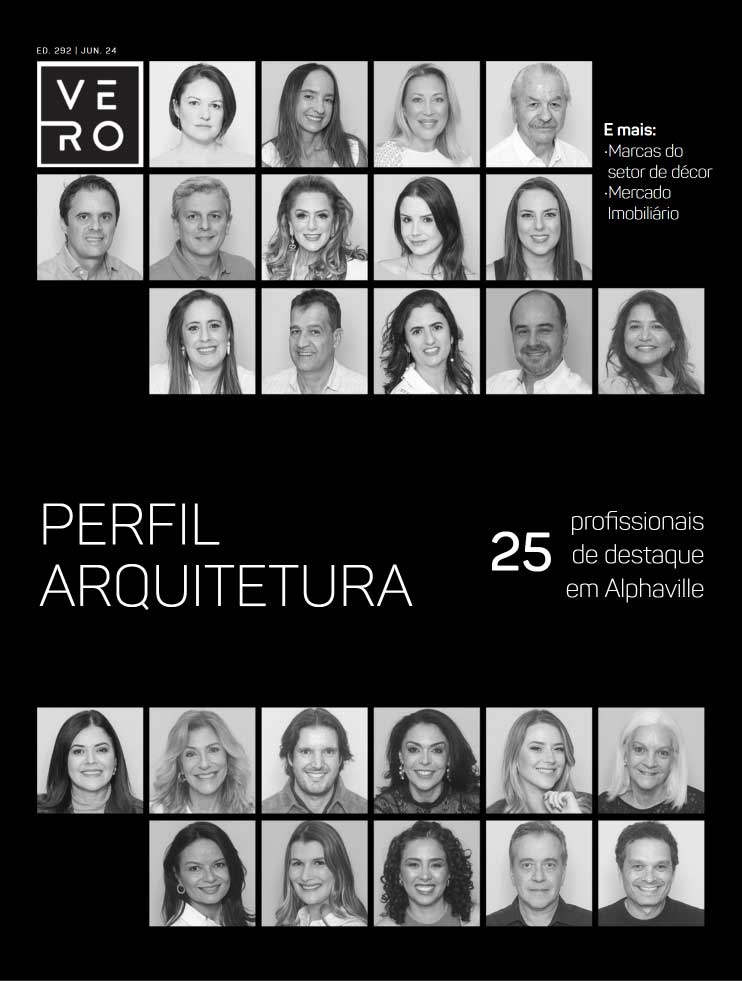 ED. 292 | JUN. 24

VE
RO

E mais:
·Marcas do setor de décor
·Mercado Imobiliário

PERFIL
ARQUITETURA

25 profissionais de destaque em Alphaville